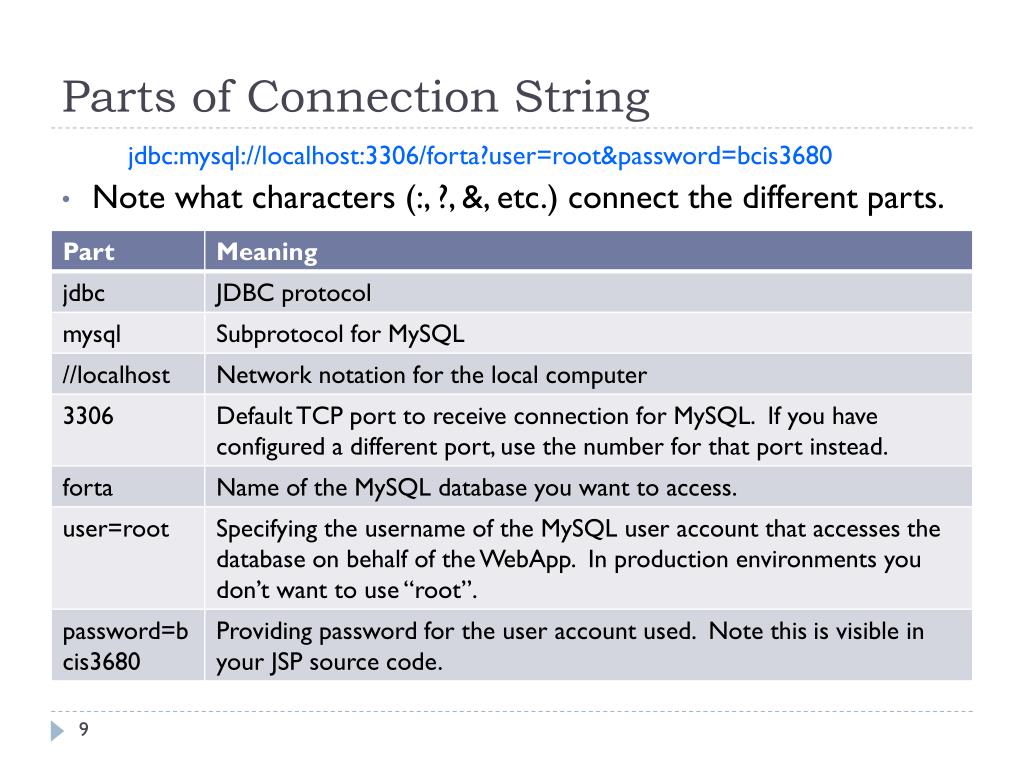 Parts of Connection String

jdbc:mysql://localhost:3306/forta?user=root&password=bcis3680

• Note what characters (:, ?, &, etc.) connect the different parts.

| Part | Meaning |
|---|---|
| jdbc | JDBC protocol |
| mysql | Subprotocol for MySQL |
| //localhost | Network notation for the local computer |
| 3306 | Default TCP port to receive connection for MySQL. If you have configured a different port, use the number for that port instead. |
| forta | Name of the MySQL database you want to access. |
| user=root | Specifying the username of the MySQL user account that accesses the database on behalf of the WebApp. In production environments you don't want to use "root". |
| password=bcis3680 | Providing password for the user account used. Note this is visible in your JSP source code. |

9